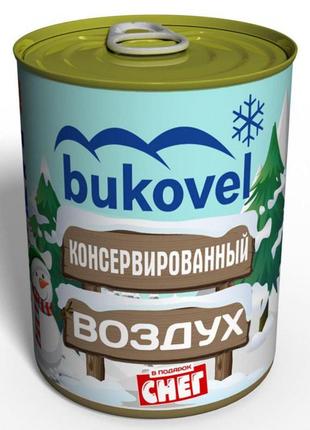 bukovel

КОНСЕРВИРОВАННЫЙ

ВОЗДУХ

В ПОДАРОК
СНЕГ